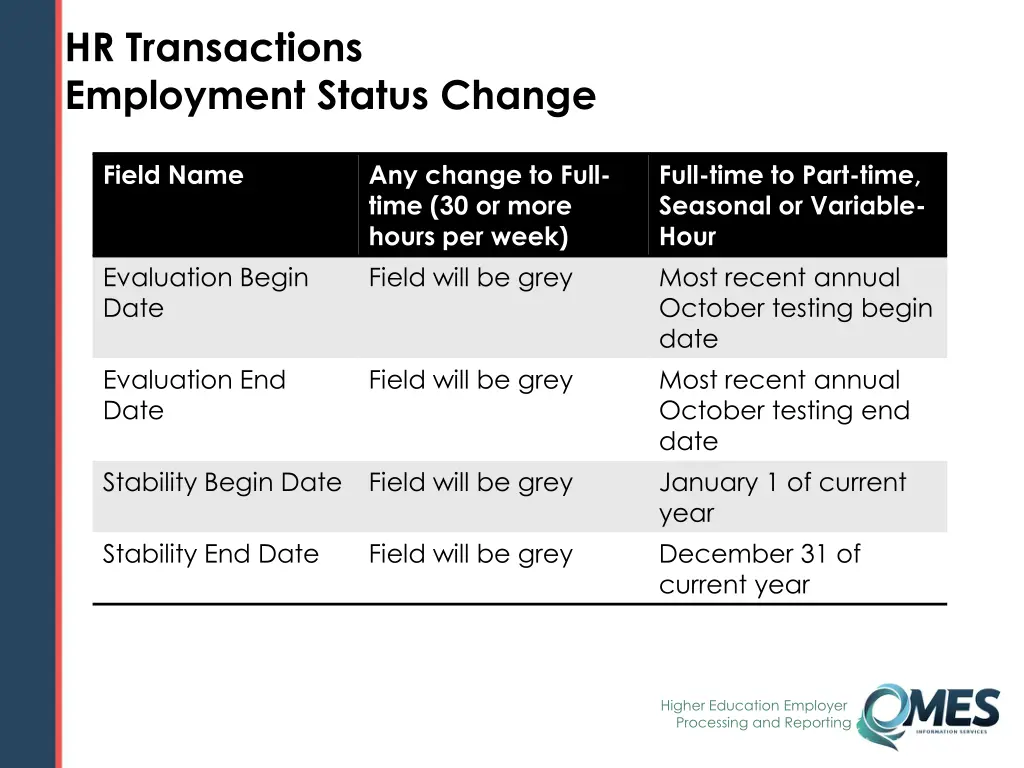 HR Transactions
Employment Status Change

| Field Name | Any change to Full-time (30 or more hours per week) | Full-time to Part-time, Seasonal or Variable-Hour |
|---|---|---|
| Evaluation Begin Date | Field will be grey | Most recent annual October testing begin date |
| Evaluation End Date | Field will be grey | Most recent annual October testing end date |
| Stability Begin Date | Field will be grey | January 1 of current year |
| Stability End Date | Field will be grey | December 31 of current year |

Higher Education Employer Processing and Reporting

OMES
INFORMATION SERVICES